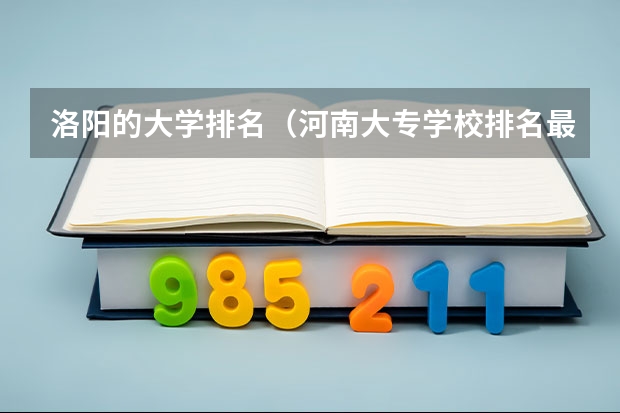 洛阳的大学排名（河南大专学校排名最

985 211